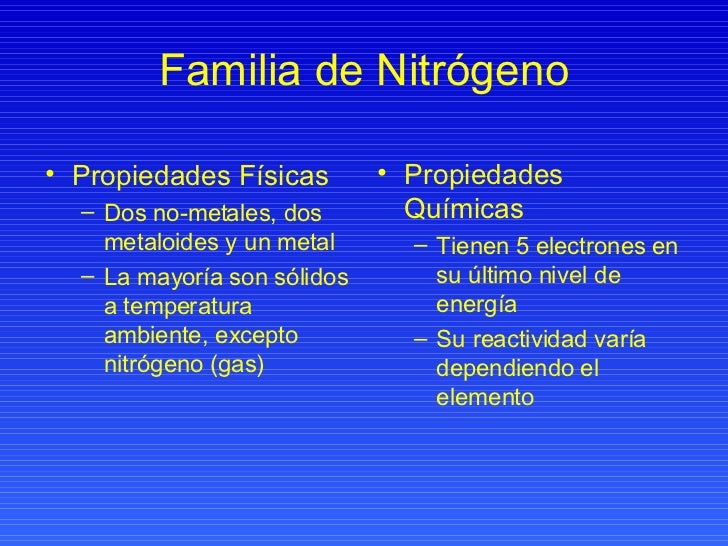 Familia de Nitrógeno

• Propiedades Físicas
– Dos no-metales, dos metaloides y un metal
– La mayoría son sólidos a temperatura ambiente, excepto nitrógeno (gas)

• Propiedades Químicas
– Tienen 5 electrones en su último nivel de energía
– Su reactividad varía dependiendo el elemento